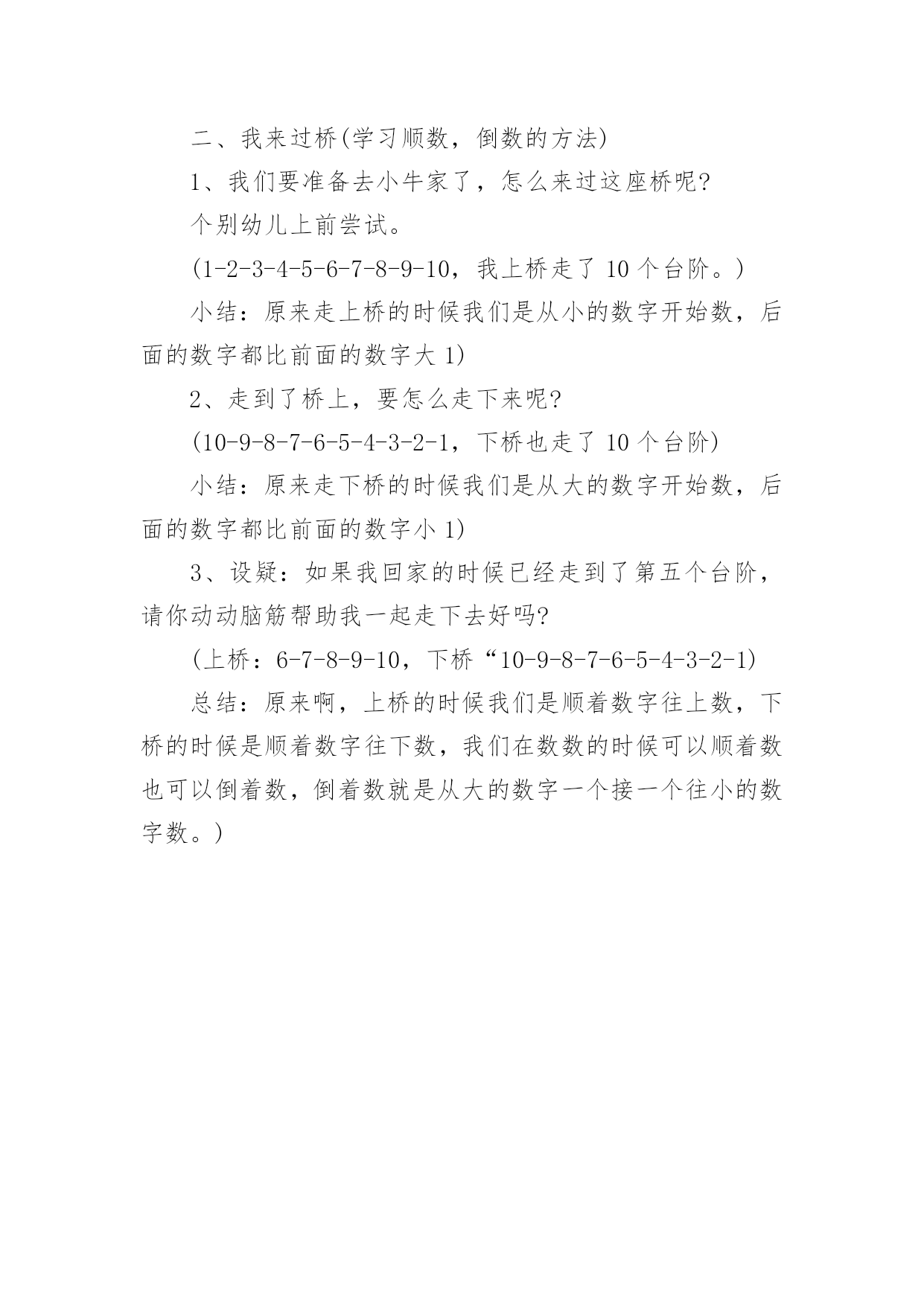 二、我来过桥(学习顺数，倒数的方法)

1、我们要准备去小牛家了，怎么来过这座桥呢?

个别幼儿上前尝试。

(1-2-3-4-5-6-7-8-9-10，我上桥走了 10 个台阶。)

小结：原来走上桥的时候我们是从小的数字开始数，后面的数字都比前面的数字大 1)

2、走到了桥上，要怎么走下来呢?

(10-9-8-7-6-5-4-3-2-1，下桥也走了 10 个台阶)

小结：原来走下桥的时候我们是从大的数字开始数，后面的数字都比前面的数字小 1)

3、设疑：如果我回家的时候已经走到了第五个台阶，请你动动脑筋帮助我一起走下去好吗?

(上桥：6-7-8-9-10，下桥“10-9-8-7-6-5-4-3-2-1)

总结：原来啊，上桥的时候我们是顺着数字往上数，下桥的时候是顺着数字往下数，我们在数数的时候可以顺着数也可以倒着数，倒着数就是从大的数字一个接一个往小的数字数。)